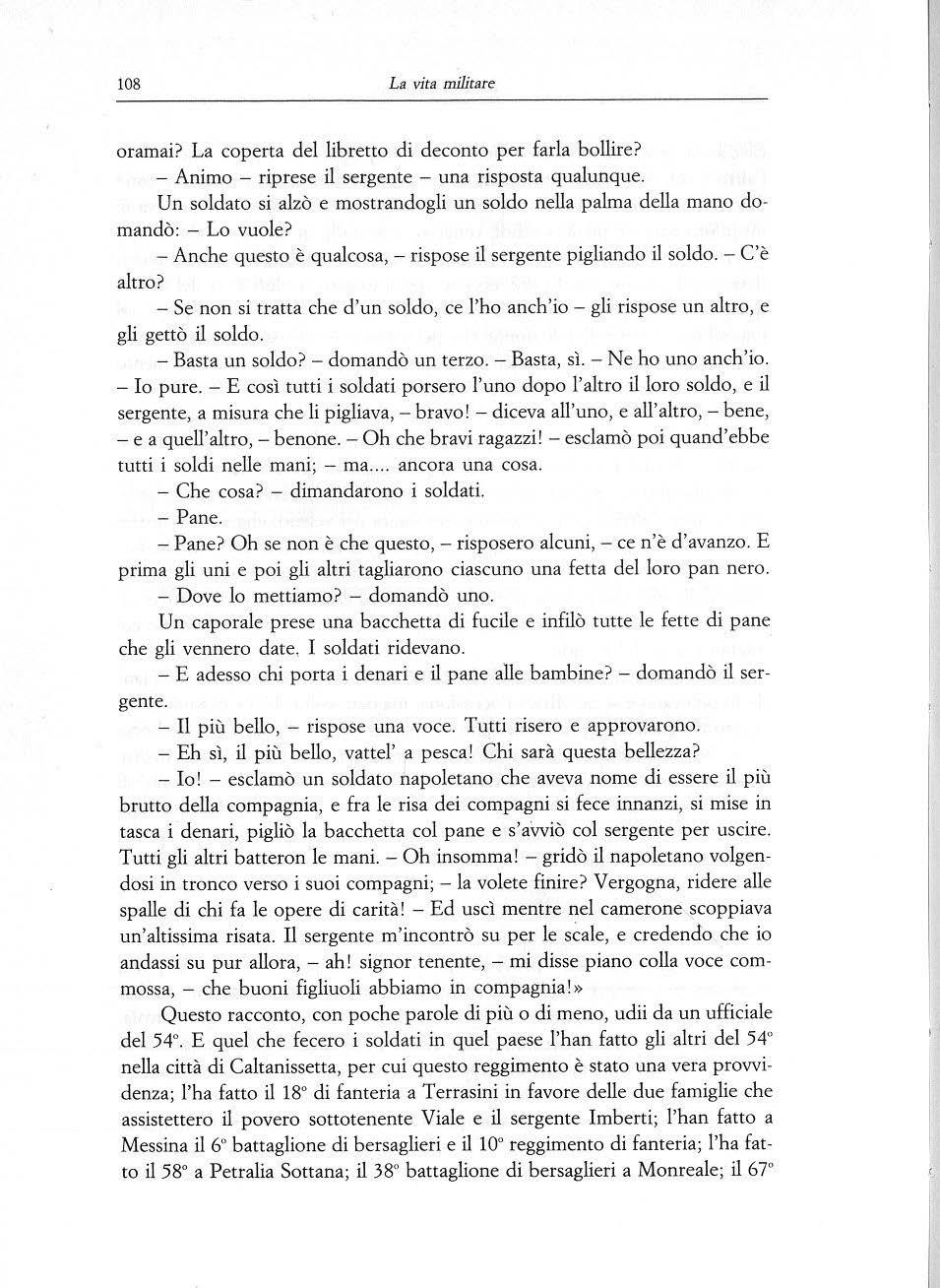 108 La vita militare

oramai? La coperta del libretto di deconto per farla bollire?

– Animo – riprese il sergente – una risposta qualunque.

Un soldato si alzò e mostrandogli un soldo nella palma della mano domandò: – Lo vuole?

– Anche questo è qualcosa, – rispose il sergente pigliando il soldo. – C'è altro?

– Se non si tratta che d'un soldo, ce l'ho anch'io – gli rispose un altro, e gli gettò il soldo.

– Basta un soldo? – domandò un terzo. – Basta, sì. – Ne ho uno anch'io. – Io pure. – E così tutti i soldati porsero l'uno dopo l'altro il loro soldo, e il sergente, a misura che li pigliava, – bravo! – diceva all'uno, e all'altro, – bene, – e a quell'altro, – benone. – Oh che bravi ragazzi! – esclamò poi quand'ebbe tutti i soldi nelle mani; – ma.... ancora una cosa.

– Che cosa? – dimandarono i soldati.

– Pane.

– Pane? Oh se non è che questo, – risposero alcuni, – ce n'è d'avanzo. E prima gli uni e poi gli altri tagliarono ciascuno una fetta del loro pan nero.

– Dove lo mettiamo? – domandò uno.

Un caporale prese una bacchetta di fucile e infilò tutte le fette di pane che gli vennero date. I soldati ridevano.

– E adesso chi porta i denari e il pane alle bambine? – domandò il sergente.

– Il più bello, – rispose una voce. Tutti risero e approvarono.

– Eh sì, il più bello, vattel' a pesca! Chi sarà questa bellezza?

– Io! – esclamò un soldato napoletano che aveva nome di essere il più brutto della compagnia, e fra le risa dei compagni si fece innanzi, si mise in tasca i denari, pigliò la bacchetta col pane e s'avviò col sergente per uscire. Tutti gli altri batteron le mani. – Oh insomma! – gridò il napoletano volgendosi in tronco verso i suoi compagni; – la volete finire? Vergogna, ridere alle spalle di chi fa le opere di carità! – Ed uscì mentre nel camerone scoppiava un'altissima risata. Il sergente m'incontrò su per le scale, e credendo che io andassi su pur allora, – ah! signor tenente, – mi disse piano colla voce commossa, – che buoni figliuoli abbiamo in compagnia!»

Questo racconto, con poche parole di più o di meno, udii da un ufficiale del 54°. E quel che fecero i soldati in quel paese l'han fatto gli altri del 54° nella città di Caltanissetta, per cui questo reggimento è stato una vera provvidenza; l'ha fatto il 18° di fanteria a Terrasini in favore delle due famiglie che assistettero il povero sottotenente Viale e il sergente Imberti; l'han fatto a Messina il 6° battaglione di bersaglieri e il 10° reggimento di fanteria; l'ha fatto il 58° a Petralia Sottana; il 38° battaglione di bersaglieri a Monreale; il 67°